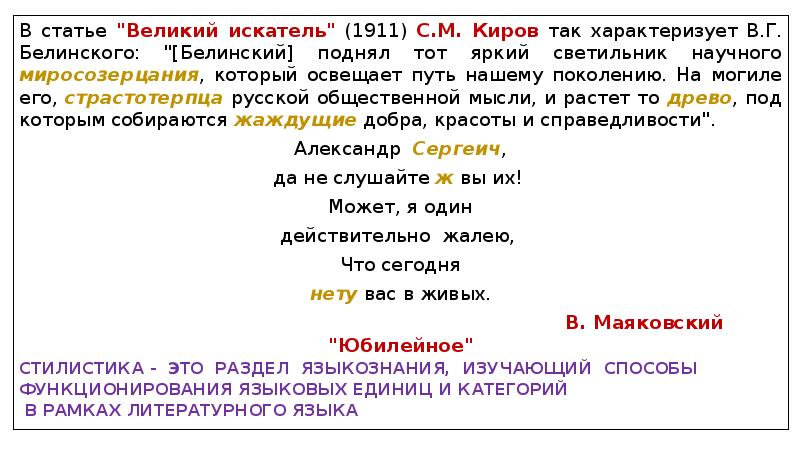 В статье "Великий искатель" (1911) С.М. Киров так характеризует В.Г. Белинского: "[Белинский] поднял тот яркий светильник научного миросозерцания, который освещает путь нашему поколению. На могиле его, страстотерпца русской общественной мысли, и растет то древо, под которым собираются жаждущие добра, красоты и справедливости".

Александр Сергеич,

да не слушайте ж вы их!

Может, я один

действительно жалею,

Что сегодня

нету вас в живых.

В. Маяковский

"Юбилейное"

СТИЛИСТИКА - ЭТО РАЗДЕЛ ЯЗЫКОЗНАНИЯ, ИЗУЧАЮЩИЙ СПОСОБЫ ФУНКЦИОНИРОВАНИЯ ЯЗЫКОВЫХ ЕДИНИЦ И КАТЕГОРИЙ В РАМКАХ ЛИТЕРАТУРНОГО ЯЗЫКА